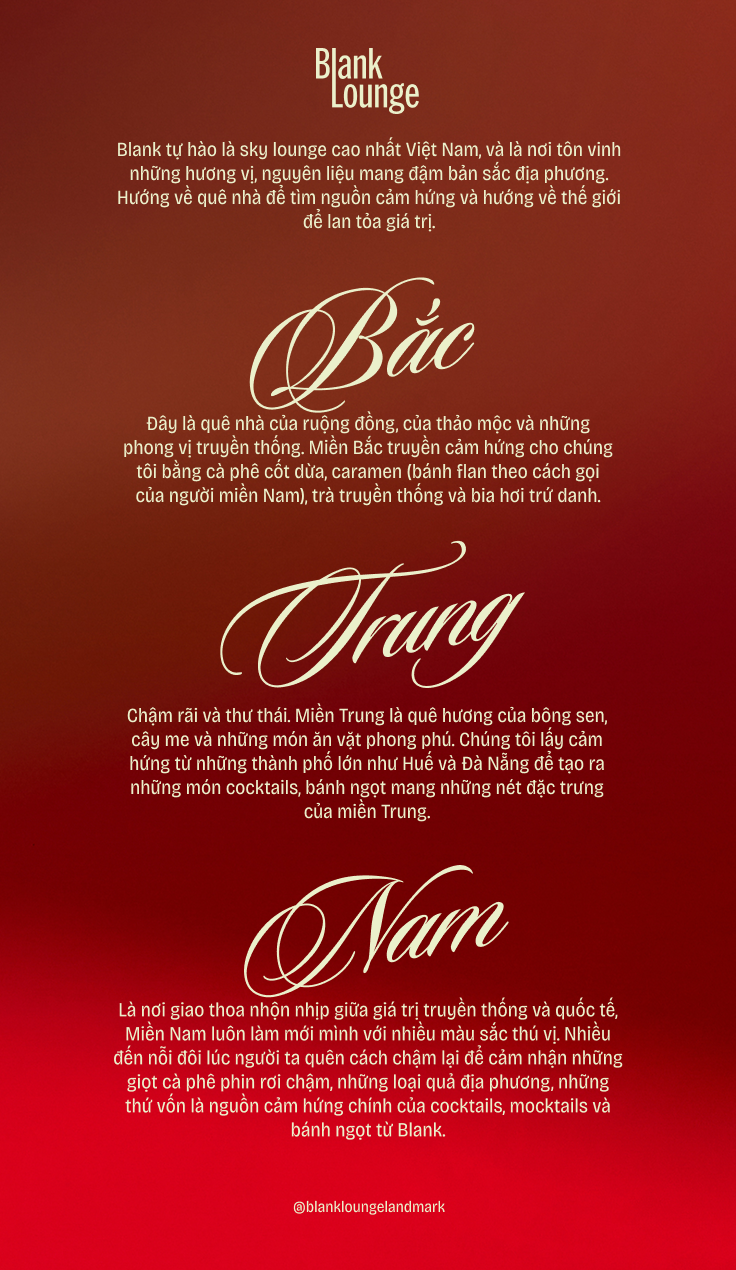 Blank
Lounge

Blank tự hào là sky lounge cao nhất Việt Nam, và là nơi tôn vinh những hương vị, nguyên liệu mang đậm bản sắc địa phương. Hướng về quê nhà để tìm nguồn cảm hứng và hướng về thế giới để lan tỏa giá trị.

Bắc

Đây là quê nhà của ruộng đồng, của thảo mộc và những phong vị truyền thống. Miền Bắc truyền cảm hứng cho chúng tôi bằng cà phê cốt dừa, caramen (bánh flan theo cách gọi của người miền Nam), trà truyền thống và bia hơi trứ danh.

Trung

Chậm rãi và thư thái. Miền Trung là quê hương của bông sen, cây me và những món ăn vặt phong phú. Chúng tôi lấy cảm hứng từ những thành phố lớn như Huế và Đà Nẵng để tạo ra những món cocktails, bánh ngọt mang những nét đặc trưng của miền Trung.

Nam

Là nơi giao thoa nhộn nhịp giữa giá trị truyền thống và quốc tế, Miền Nam luôn làm mới mình với nhiều màu sắc thú vị. Nhiều đến nỗi đôi lúc người ta quên cách chậm lại để cảm nhận những giọt cà phê phin rơi chậm, những loại quả địa phương, những thứ vốn là nguồn cảm hứng chính của cocktails, mocktails và bánh ngọt từ Blank.

@blankloungelandmark